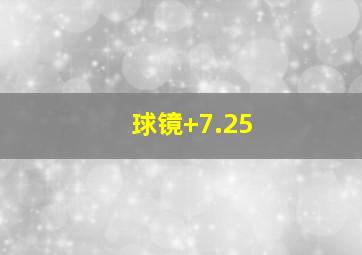 球镜+7.25